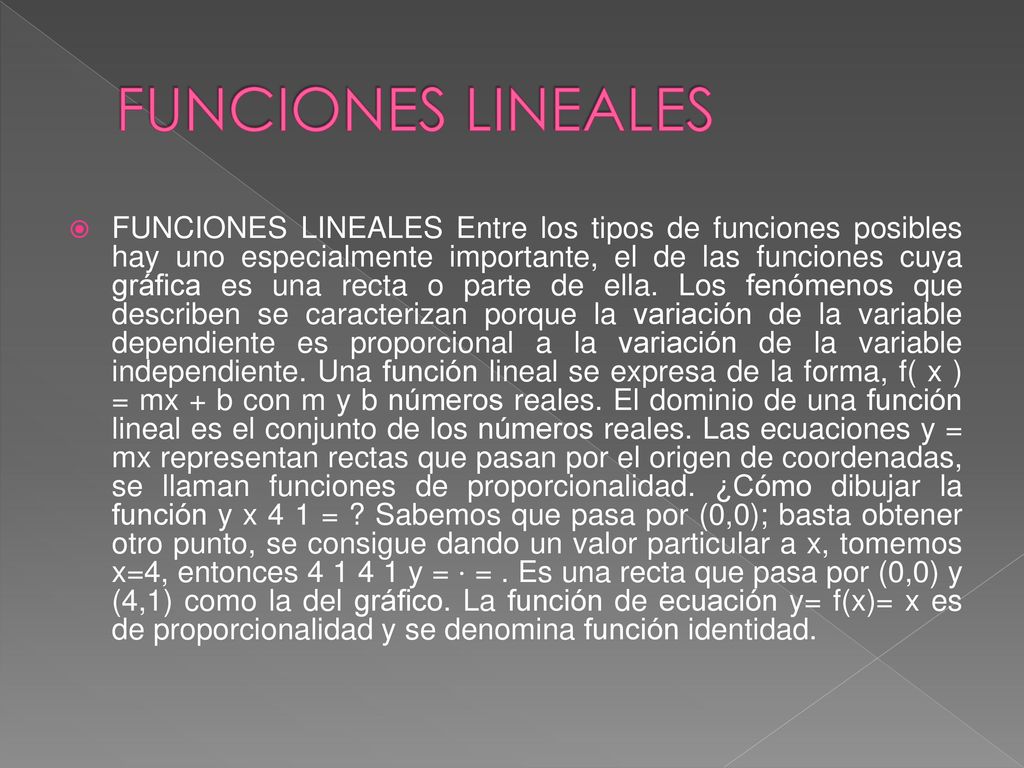 FUNCIONES LINEALES

FUNCIONES LINEALES Entre los tipos de funciones posibles hay uno especialmente importante, el de las funciones cuya gráfica es una recta o parte de ella. Los fenómenos que describen se caracterizan porque la variación de la variable dependiente es proporcional a la variación de la variable independiente. Una función lineal se expresa de la forma, f( x ) = mx + b con m y b números reales. El dominio de una función lineal es el conjunto de los números reales. Las ecuaciones y = mx representan rectas que pasan por el origen de coordenadas, se llaman funciones de proporcionalidad. ¿Cómo dibujar la función y x 4 1 = ? Sabemos que pasa por (0,0); basta obtener otro punto, se consigue dando un valor particular a x, tomemos x=4, entonces 4 1 4 1 y = · = . Es una recta que pasa por (0,0) y (4,1) como la del gráfico. La función de ecuación y= f(x)= x es de proporcionalidad y se denomina función identidad.